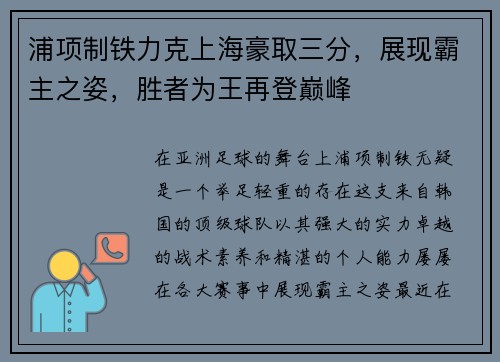 浦项制铁力克上海豪取三分，展现霸主之姿，胜者为王再登巅峰

在亚洲足球的舞台上浦项制铁无疑是一个举足轻重的存在这支来自韩国的顶级球队以其强大的实力卓越的战术素养和精湛的个人能力屡屡在各大赛事中展现霸主之姿最近在